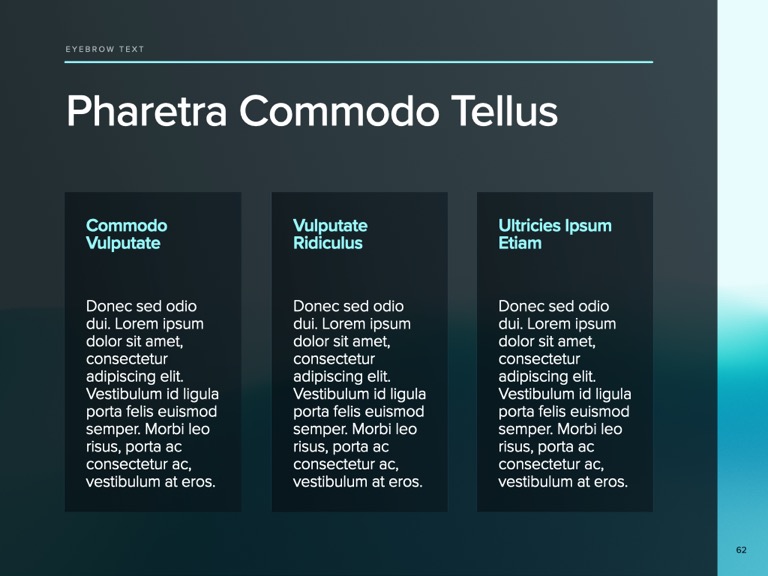 EYEBROW TEXT

Pharetra Commodo Tellus

Commodo Vulputate

Donec sed odio dui. Lorem ipsum dolor sit amet, consectetur adipiscing elit. Vestibulum id ligula porta felis euismod semper. Morbi leo risus, porta ac consectetur ac, vestibulum at eros.

Vulputate Ridiculus

Donec sed odio dui. Lorem ipsum dolor sit amet, consectetur adipiscing elit. Vestibulum id ligula porta felis euismod semper. Morbi leo risus, porta ac consectetur ac, vestibulum at eros.

Ultricies Ipsum Etiam

Donec sed odio dui. Lorem ipsum dolor sit amet, consectetur adipiscing elit. Vestibulum id ligula porta felis euismod semper. Morbi leo risus, porta ac consectetur ac, vestibulum at eros.

62